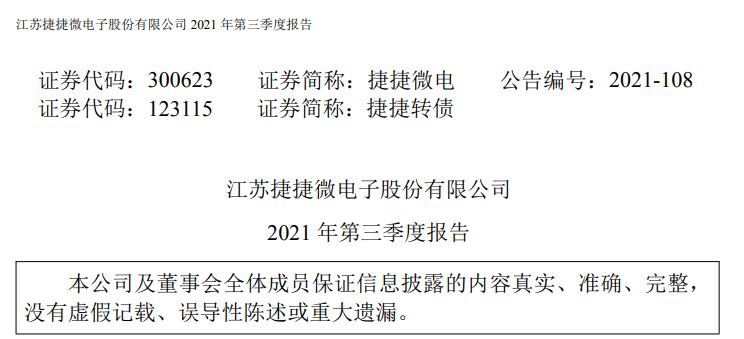 江苏捷捷微电子股份有限公司 2021 年第三季度报告

证券代码：300623　证券简称：捷捷微电　公告编号：2021-108
证券代码：123115　证券简称：捷捷转债

江苏捷捷微电子股份有限公司

2021 年第三季度报告

本公司及董事会全体成员保证信息披露的内容真实、准确、完整，没有虚假记载、误导性陈述或重大遗漏。